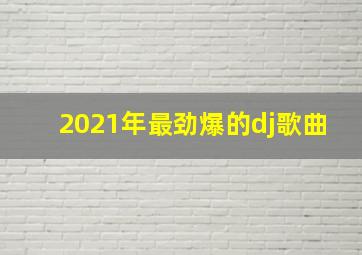 2021年最劲爆的dj歌曲